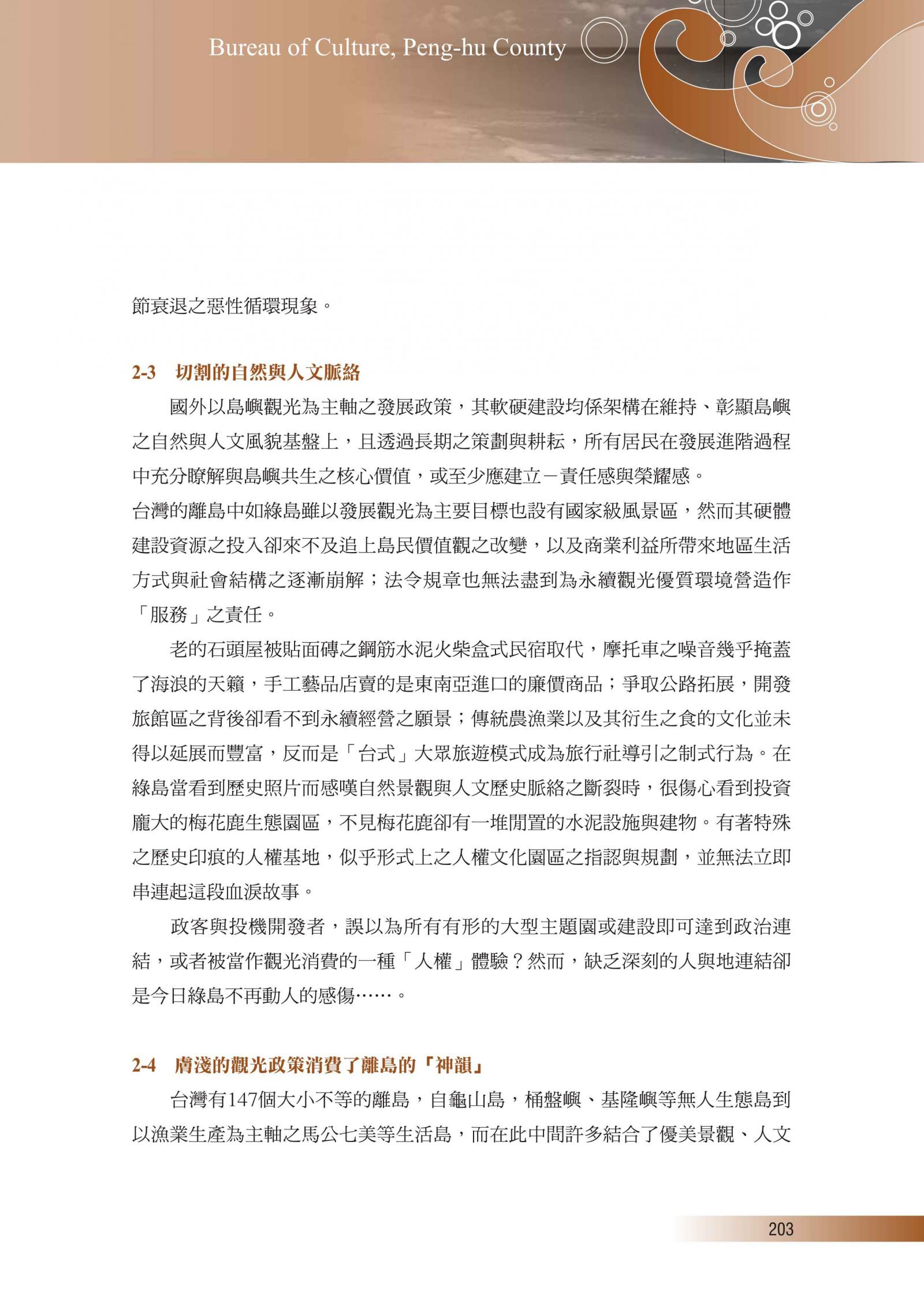 Bureau of Culture, Peng-hu County

節衰退之惡性循環現象。

2-3　切割的自然與人文脈絡

國外以島嶼觀光為主軸之發展政策，其軟硬建設均係架構在維持、彰顯島嶼之自然與人文風貌基盤上，且透過長期之策劃與耕耘，所有居民在發展進階過程中充分瞭解與島嶼共生之核心價值，或至少應建立－責任感與榮耀感。
台灣的離島中如綠島雖以發展觀光為主要目標也設有國家級風景區，然而其硬體建設資源之投入卻來不及追上島民價值觀之改變，以及商業利益所帶來地區生活方式與社會結構之逐漸崩解；法令規章也無法盡到為永續觀光優質環境營造作「服務」之責任。

老的石頭屋被貼面磚之鋼筋水泥火柴盒式民宿取代，摩托車之噪音幾乎掩蓋了海浪的天籟，手工藝品店賣的是東南亞進口的廉價商品；爭取公路拓展，開發旅館區之背後卻看不到永續經營之願景；傳統農漁業以及其衍生之食的文化並未得以延展而豐富，反而是「台式」大眾旅遊模式成為旅行社導引之制式行為。在綠島當看到歷史照片而感嘆自然景觀與人文歷史脈絡之斷裂時，很傷心看到投資龐大的梅花鹿生態園區，不見梅花鹿卻有一堆閒置的水泥設施與建物。有著特殊之歷史印痕的人權基地，似乎形式上之人權文化園區之指認與規劃，並無法立即串連起這段血淚故事。

政客與投機開發者，誤以為所有有形的大型主題園或建設即可達到政治連結，或者被當作觀光消費的一種「人權」體驗？然而，缺乏深刻的人與地連結卻是今日綠島不再動人的感傷……。

2-4　膚淺的觀光政策消費了離島的「神韻」

台灣有147個大小不等的離島，自龜山島，桶盤嶼、基隆嶼等無人生態島到以漁業生產為主軸之馬公七美等生活島，而在此中間許多結合了優美景觀、人文

203